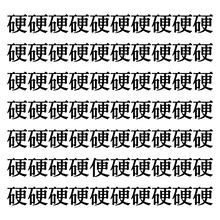 硬硬硬硬硬硬硬硬硬硬
硬硬硬硬硬硬硬硬硬硬
硬硬硬硬硬硬硬硬硬硬
硬硬硬硬硬硬硬硬硬硬
硬硬硬硬硬硬硬硬硬硬
硬硬硬硬便硬硬硬硬硬
硬硬硬硬硬硬硬硬硬硬